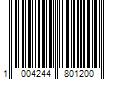 1 004244 801200